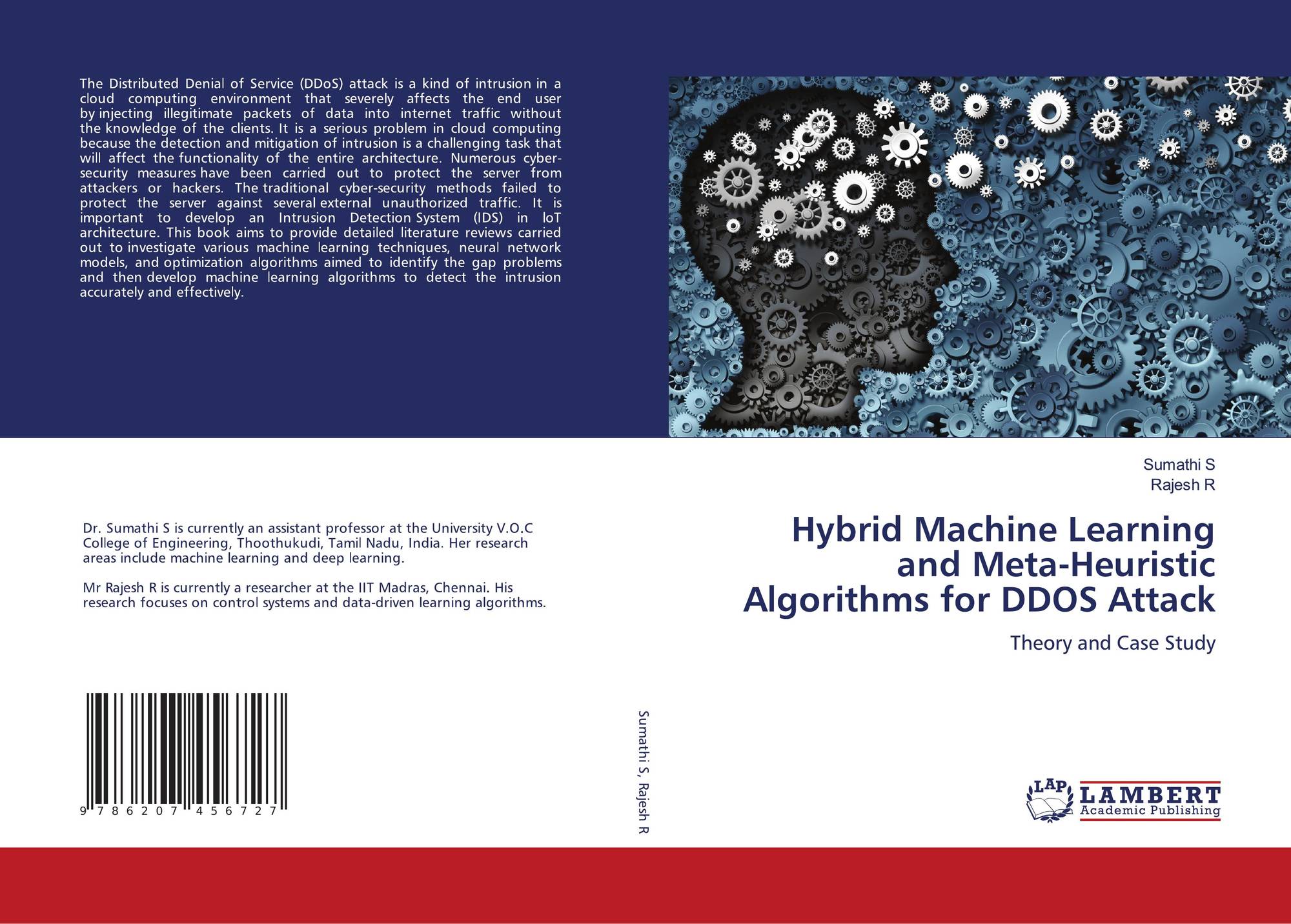 The Distributed Denial of Service (DDoS) attack is a kind of intrusion in a cloud computing environment that severely affects the end user by injecting illegitimate packets of data into internet traffic without the knowledge of the clients. It is a serious problem in cloud computing because the detection and mitigation of intrusion is a challenging task that will affect the functionality of the entire architecture. Numerous cyber-security measures have been carried out to protect the server from attackers or hackers. The traditional cyber-security methods failed to protect the server against several external unauthorized traffic. It is important to develop an Intrusion Detection System (IDS) in IoT architecture. This book aims to provide detailed literature reviews carried out to investigate various machine learning techniques, neural network models, and optimization algorithms aimed to identify the gap problems and then develop machine learning algorithms to detect the intrusion accurately and effectively.

Dr. Sumathi S is currently an assistant professor at the University V.O.C College of Engineering, Thoothukudi, Tamil Nadu, India. Her research areas include machine learning and deep learning.

Mr Rajesh R is currently a researcher at the IIT Madras, Chennai. His research focuses on control systems and data-driven learning algorithms.

9 786207 456727

Sumathi S, Rajesh R

Sumathi S
Rajesh R

Hybrid Machine Learning and Meta-Heuristic Algorithms for DDOS Attack

Theory and Case Study

LAP
LAMBERT
Academic Publishing